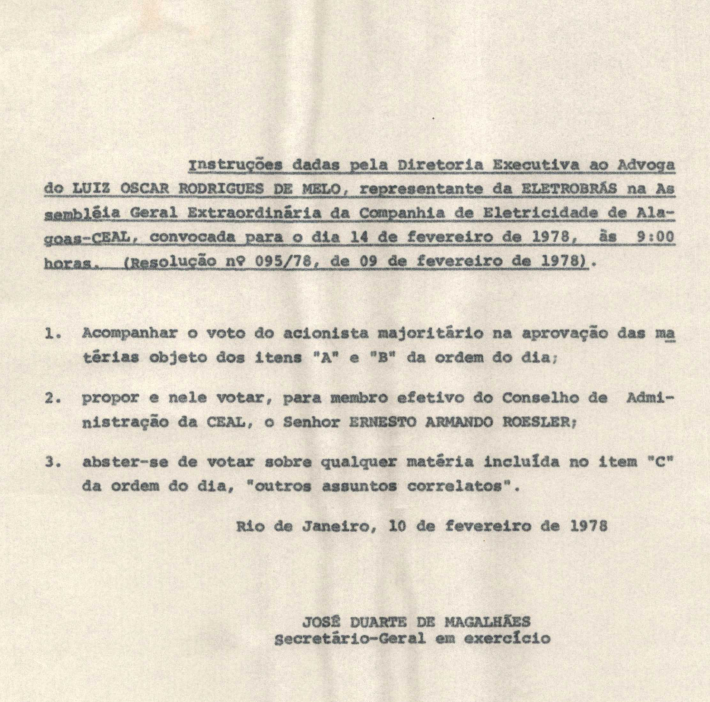 Instruções dadas pela Diretoria Executiva ao Advogado LUIZ OSCAR RODRIGUES DE MELO, representante da ELETROBRÁS na Assembléia Geral Extraordinária da Companhia de Eletricidade de Alagoas-CEAL, convocada para o dia 14 de fevereiro de 1978, às 9:00 horas. (Resolução nº 095/78, de 09 de fevereiro de 1978).

1. Acompanhar o voto do acionista majoritário na aprovação das matérias objeto dos itens "A" e "B" da ordem do dia;

2. propor e nele votar, para membro efetivo do Conselho de Administração da CEAL, o Senhor ERNESTO ARMANDO ROESLER;

3. abster-se de votar sobre qualquer matéria incluída no item "C" da ordem do dia, "outros assuntos correlatos".

Rio de Janeiro, 10 de fevereiro de 1978

JOSÉ DUARTE DE MAGALHÃES
Secretário-Geral em exercício